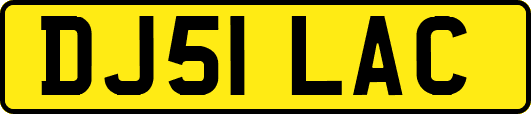 DJ51 LAC